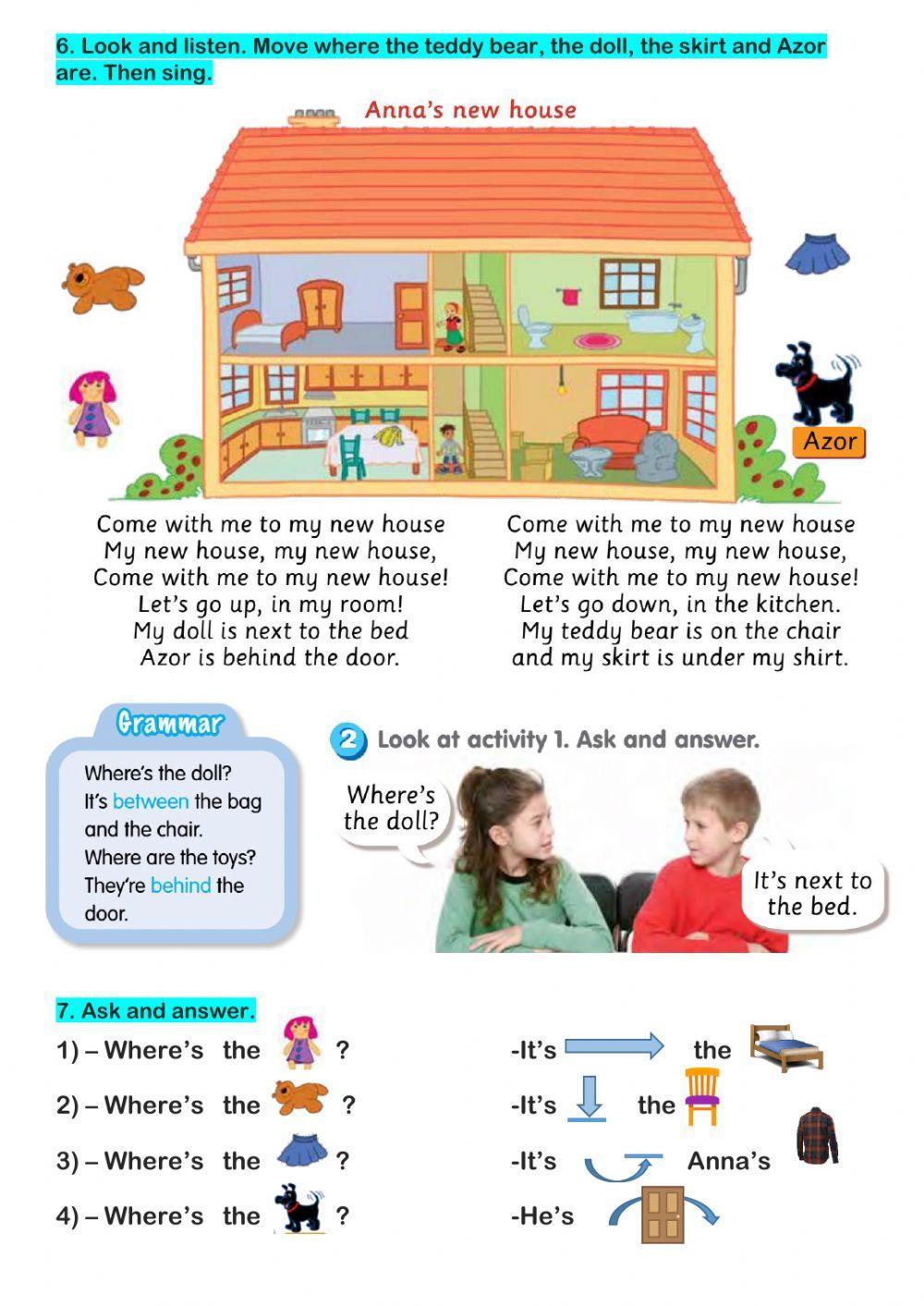 6. Look and listen. Move where the teddy bear, the doll, the skirt and Azor are. Then sing.

Anna's new house

Azor

Come with me to my new house
My new house, my new house,
Come with me to my new house!
Let's go up, in my room!
My doll is next to the bed
Azor is behind the door.

Come with me to my new house
My new house, my new house,
Come with me to my new house!
Let's go down, in the kitchen.
My teddy bear is on the chair
and my skirt is under my shirt.

Grammar

Where's the doll?
It's between the bag and the chair.
Where are the toys?
They're behind the door.

2 Look at activity 1. Ask and answer.

Where's the doll?

It's next to the bed.

7. Ask and answer.

1) – Where's the ?
2) – Where's the ?
3) – Where's the ?
4) – Where's the ?

-It's the
-It's the
-It's Anna's
-He's